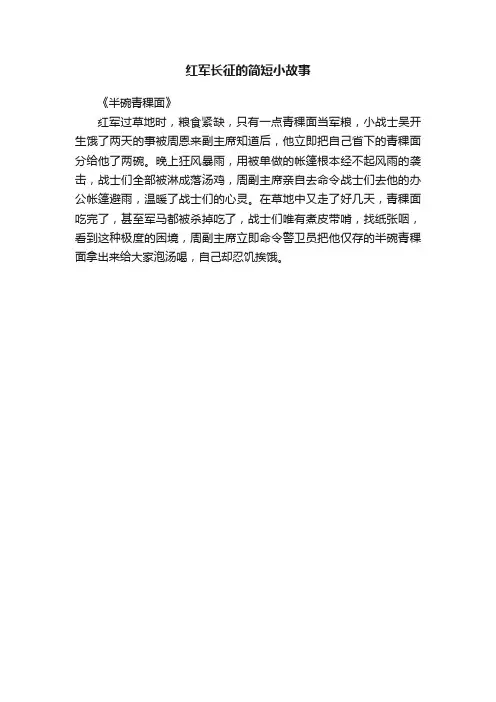 红军长征的简短小故事

《半碗青稞面》

红军过草地时，粮食紧缺，只有一点青稞面当军粮，小战士吴开生饿了两天的事被周恩来副主席知道后，他立即把自己省下的青稞面分给他了两碗。晚上狂风暴雨，用被单做的帐篷根本经不起风雨的袭击，战士们全部被淋成落汤鸡，周副主席亲自去命令战士们去他的办公帐篷避雨，温暖了战士们的心灵。在草地中又走了好几天，青稞面吃完了，甚至军马都被杀掉吃了，战士们唯有煮皮带啃，找纸张咽，看到这种极度的困境，周副主席立即命令警卫员把他仅存的半碗青稞面拿出来给大家泡汤喝，自己却忍饥挨饿。